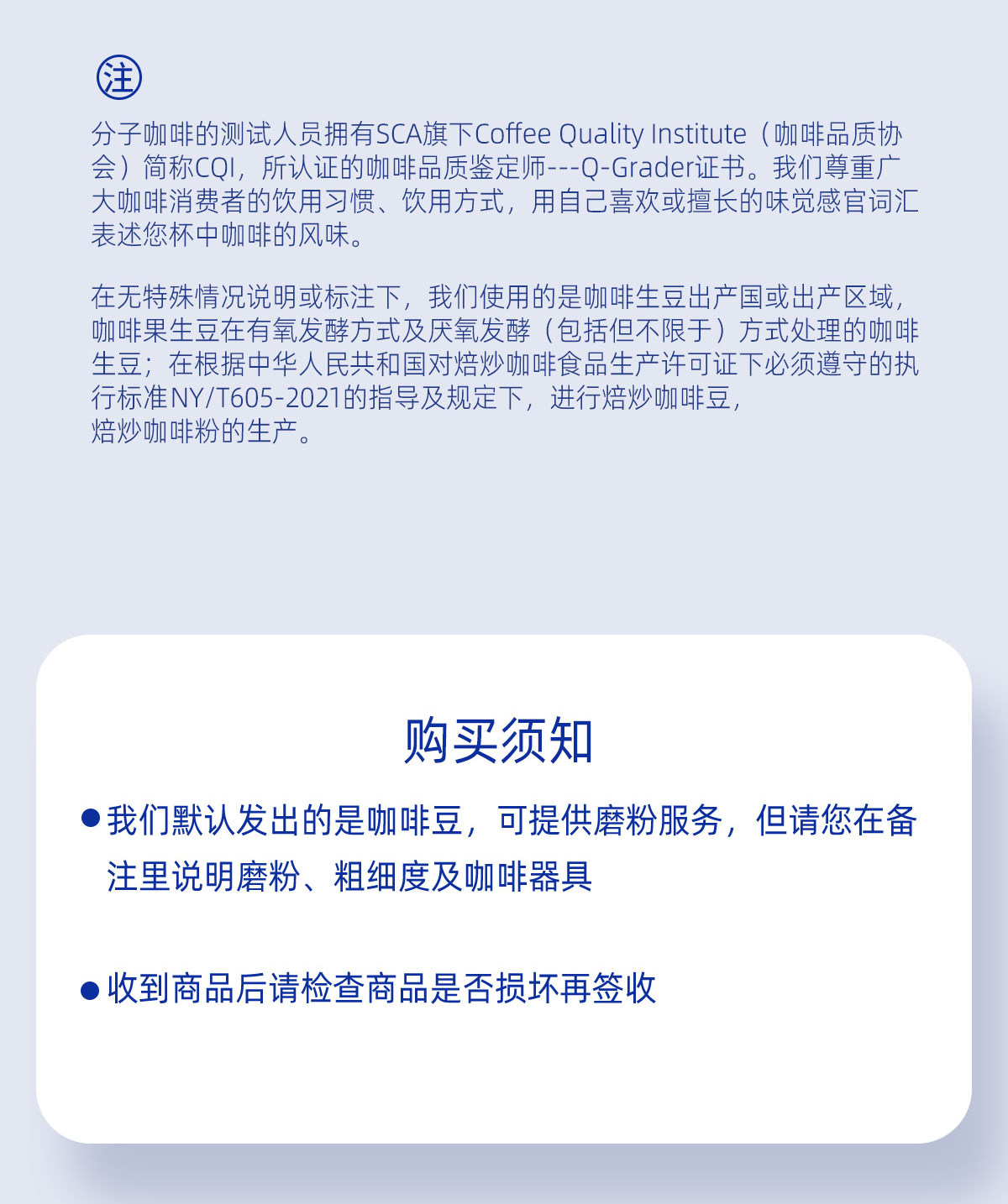 注

分子咖啡的测试人员拥有SCA旗下Coffee Quality Institute（咖啡品质协会）简称CQI，所认证的咖啡品质鉴定师---Q-Grader证书。我们尊重广大咖啡消费者的饮用习惯、饮用方式，用自己喜欢或擅长的味觉感官词汇表述您杯中咖啡的风味。

在无特殊情况说明或标注下，我们使用的是咖啡生豆出产国或出产区域，咖啡果生豆在有氧发酵方式及厌氧发酵（包括但不限于）方式处理的咖啡生豆；在根据中华人民共和国对焙炒咖啡食品生产许可证下必须遵守的执行标准NY/T605-2021的指导及规定下，进行焙炒咖啡豆，焙炒咖啡粉的生产。

购买须知

• 我们默认发出的是咖啡豆，可提供磨粉服务，但请您在备注里说明磨粉、粗细度及咖啡器具

• 收到商品后请检查商品是否损坏再签收